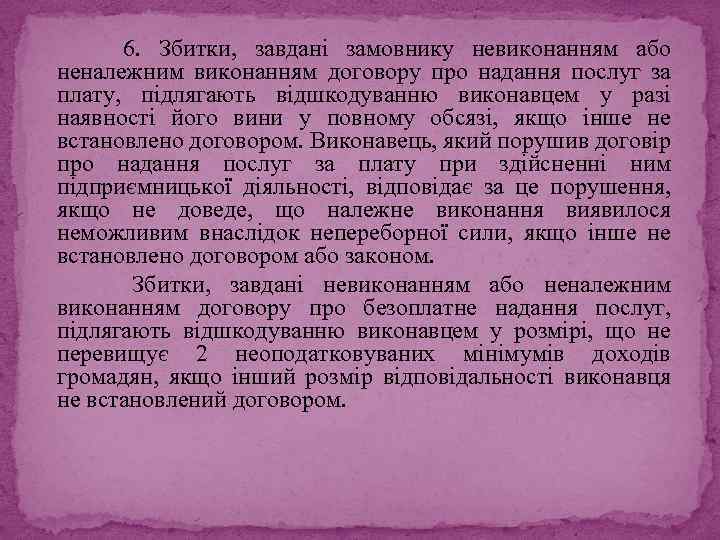 6. Збитки, завдані замовнику невиконанням або неналежним виконанням договору про надання послуг за плату, підлягають відшкодуванню виконавцем у разі наявності його вини у повному обсязі, якщо інше не встановлено договором. Виконавець, який порушив договір про надання послуг за плату при здійсненні ним підприємницької діяльності, відповідає за це порушення, якщо не доведе, що належне виконання виявилося неможливим внаслідок непереборної сили, якщо інше не встановлено договором або законом.

Збитки, завдані невиконанням або неналежним виконанням договору про безоплатне надання послуг, підлягають відшкодуванню виконавцем у розмірі, що не перевищує 2 неоподатковуваних мінімумів доходів громадян, якщо інший розмір відповідальності виконавця не встановлений договором.